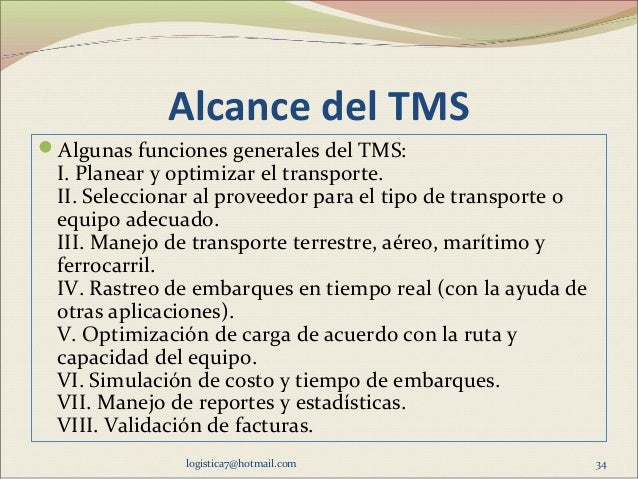 Alcance del TMS

Algunas funciones generales del TMS:
I. Planear y optimizar el transporte.
II. Seleccionar al proveedor para el tipo de transporte o equipo adecuado.
III. Manejo de transporte terrestre, aéreo, marítimo y ferrocarril.
IV. Rastreo de embarques en tiempo real (con la ayuda de otras aplicaciones).
V. Optimización de carga de acuerdo con la ruta y capacidad del equipo.
VI. Simulación de costo y tiempo de embarques.
VII. Manejo de reportes y estadísticas.
VIII. Validación de facturas.

logistica7@hotmail.com

34